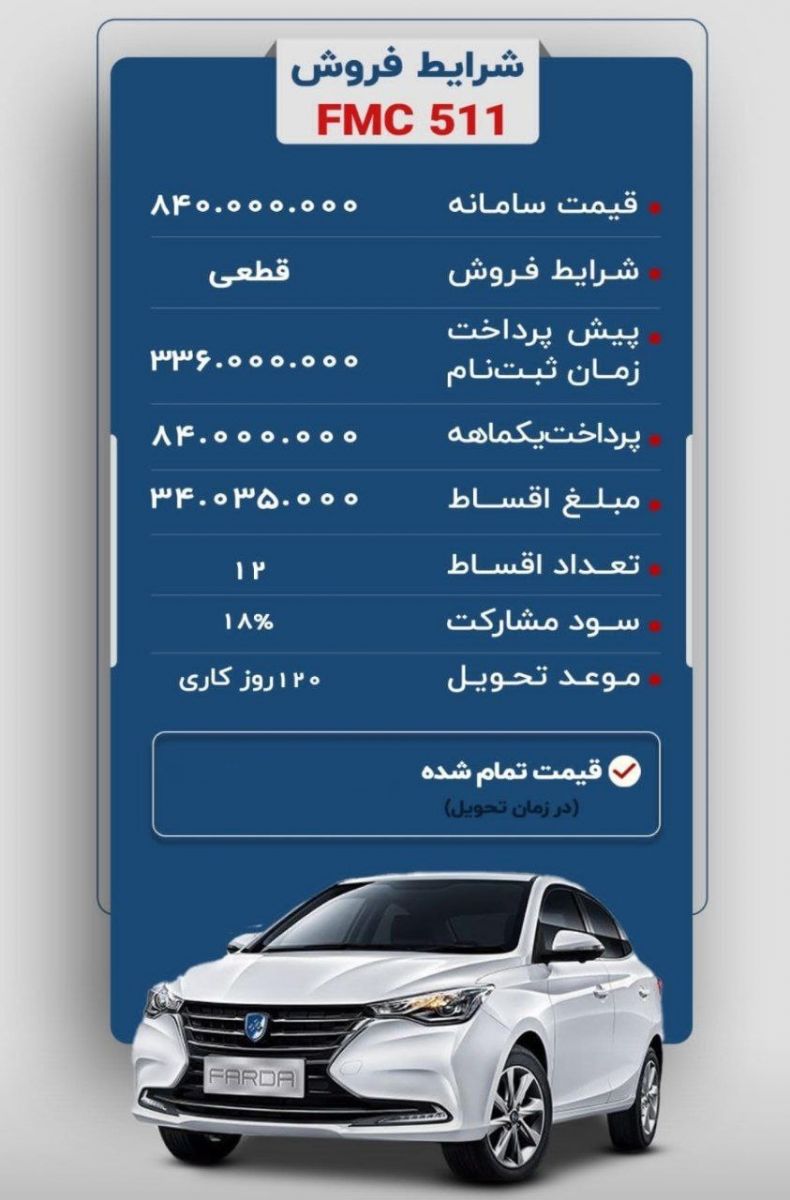 شرایط فروش
FMC 511

| | |
|---|---|
| قیمت سامانه | ۸۴۰.۰۰۰.۰۰۰ |
| شرایط فروش | قطعی |
| پیش پرداخت زمان ثبت‌نام | ۳۳۶.۰۰۰.۰۰۰ |
| پرداخت‌یکماهه | ۸۴.۰۰۰.۰۰۰ |
| مبلغ اقساط | ۳۴.۰۳۵.۰۰۰ |
| تعداد اقساط | ۱۲ |
| سود مشارکت | ۱۸% |
| موعد تحویل | ۱۲۰روز کاری |

قیمت تمام شده
(در زمان تحویل)

FARDA